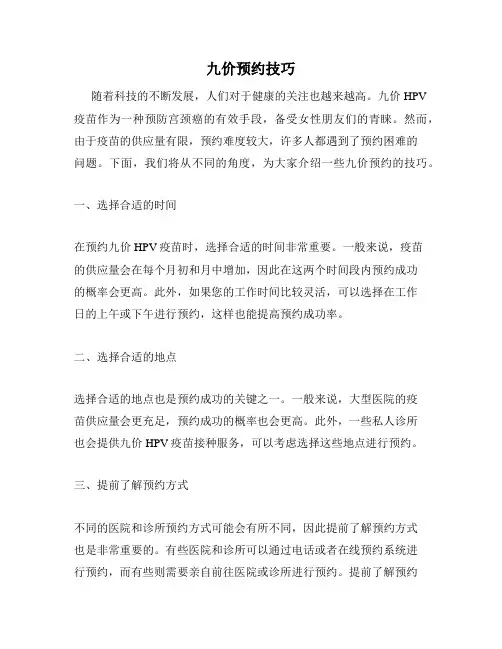 九价预约技巧

随着科技的不断发展，人们对于健康的关注也越来越高。九价 HPV 疫苗作为一种预防宫颈癌的有效手段，备受女性朋友们的青睐。然而，由于疫苗的供应量有限，预约难度较大，许多人都遇到了预约困难的问题。下面，我们将从不同的角度，为大家介绍一些九价预约的技巧。

一、选择合适的时间

在预约九价 HPV 疫苗时，选择合适的时间非常重要。一般来说，疫苗的供应量会在每个月初和月中增加，因此在这两个时间段内预约成功的概率会更高。此外，如果您的工作时间比较灵活，可以选择在工作日的上午或下午进行预约，这样也能提高预约成功率。

二、选择合适的地点

选择合适的地点也是预约成功的关键之一。一般来说，大型医院的疫苗供应量会更充足，预约成功的概率也会更高。此外，一些私人诊所也会提供九价 HPV 疫苗接种服务，可以考虑选择这些地点进行预约。

三、提前了解预约方式

不同的医院和诊所预约方式可能会有所不同，因此提前了解预约方式也是非常重要的。有些医院和诊所可以通过电话或者在线预约系统进行预约，而有些则需要亲自前往医院或诊所进行预约。提前了解预约